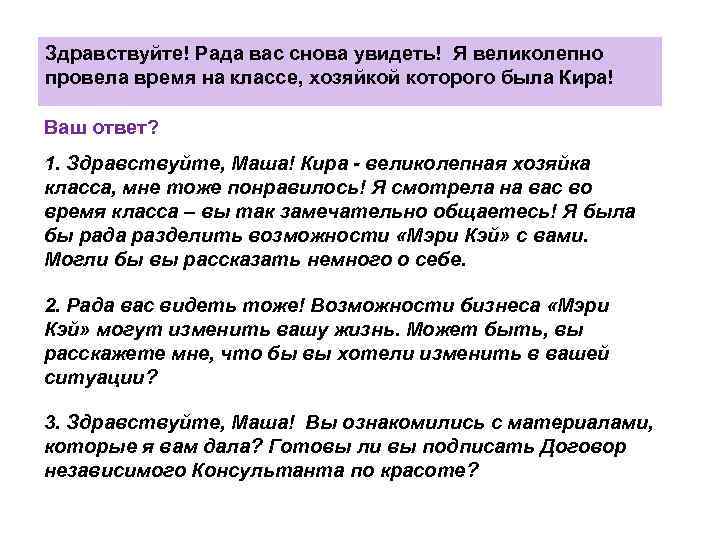 Здравствуйте! Рада вас снова увидеть! Я великолепно провела время на классе, хозяйкой которого была Кира!

Ваш ответ?

1. Здравствуйте, Маша! Кира - великолепная хозяйка класса, мне тоже понравилось! Я смотрела на вас во время класса – вы так замечательно общаетесь! Я была бы рада разделить возможности «Мэри Кэй» с вами. Могли бы вы рассказать немного о себе.

2. Рада вас видеть тоже! Возможности бизнеса «Мэри Кэй» могут изменить вашу жизнь. Может быть, вы расскажете мне, что бы вы хотели изменить в вашей ситуации?

3. Здравствуйте, Маша! Вы ознакомились с материалами, которые я вам дала? Готовы ли вы подписать Договор независимого Консультанта по красоте?